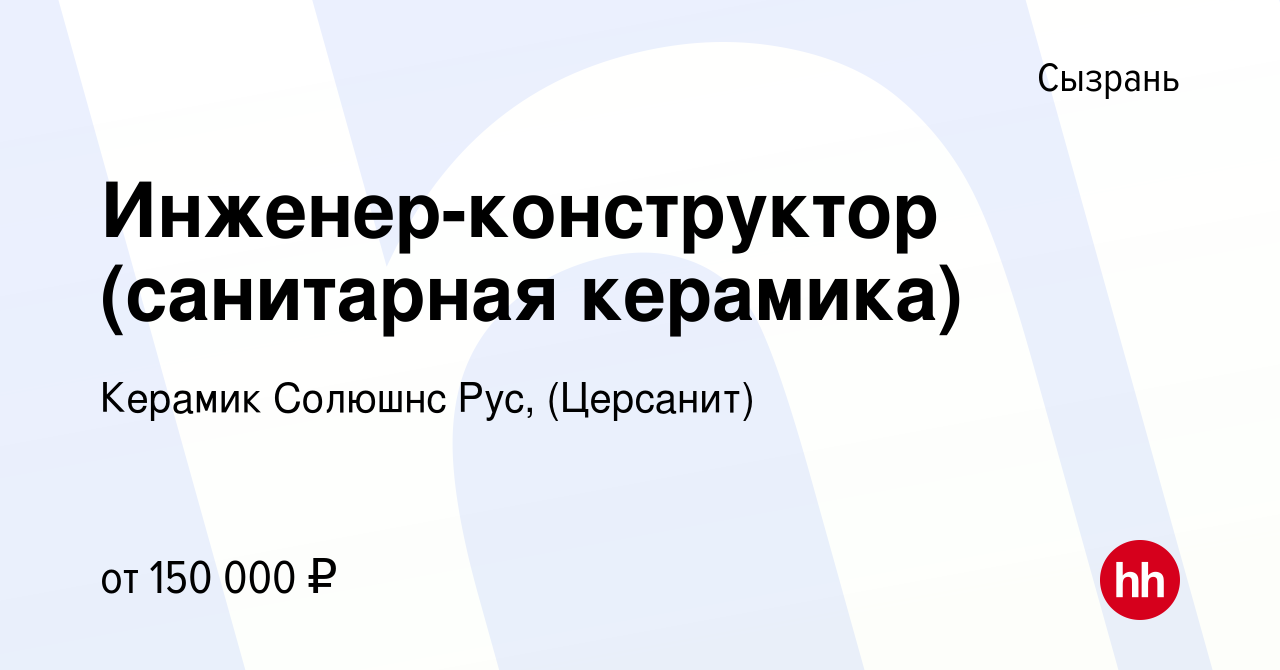 Сызрань

Инженер-конструктор (санитарная керамика)

Керамик Солюшнс Рус, (Церсанит)

от 150 000 ₽

hh